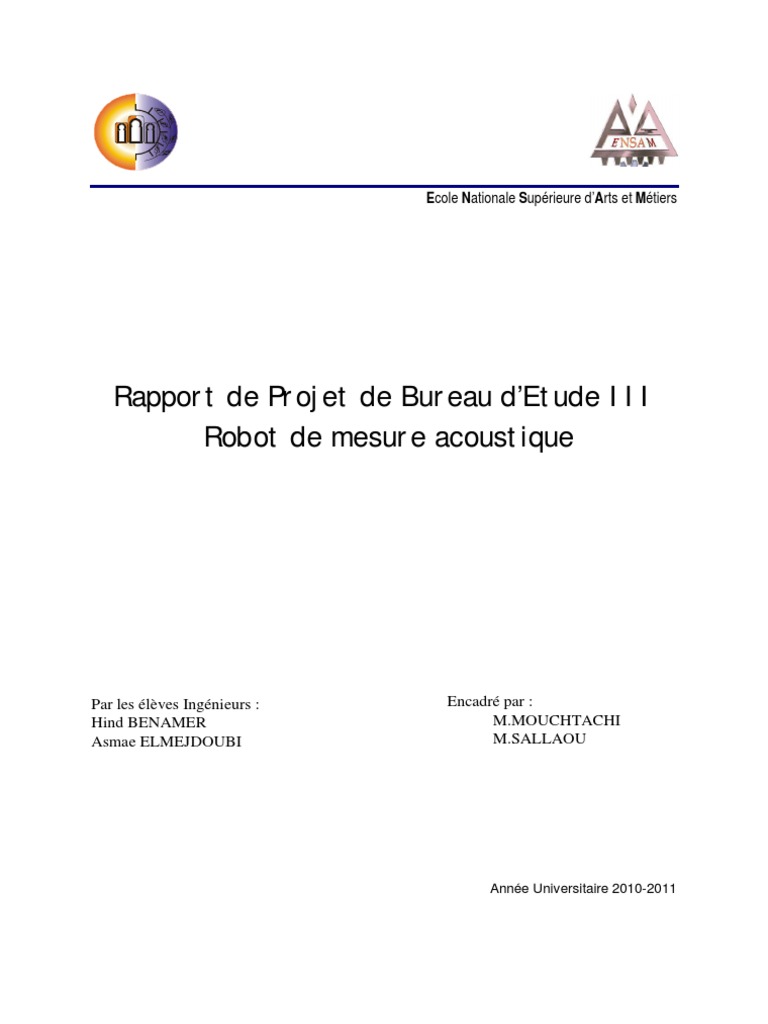 ENSAM

Ecole Nationale Supérieure d'Arts et Métiers

Rapport de Projet de Bureau d'Etude III
Robot de mesure acoustique

Par les élèves Ingénieurs :
Hind BENAMER
Asmae ELMEJDOUBI

Encadré par :
M.MOUCHTACHI
M.SALLAOU

Année Universitaire 2010-2011